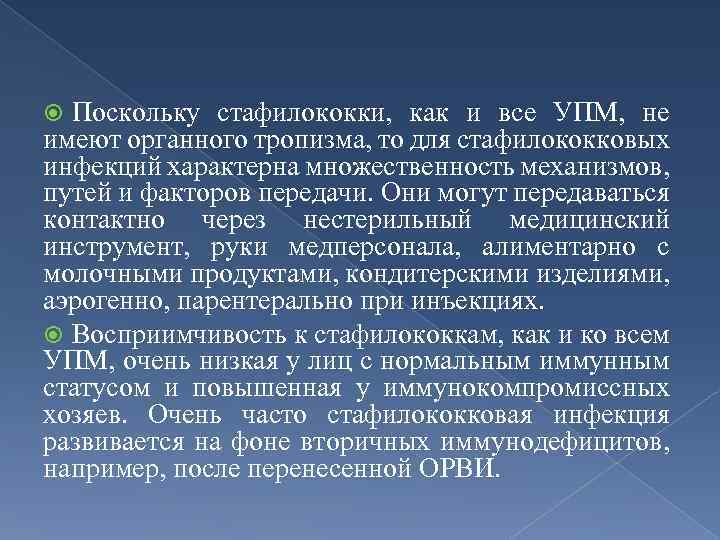 Поскольку стафилококки, как и все УПМ, не имеют органного тропизма, то для стафилококковых инфекций характерна множественность механизмов, путей и факторов передачи. Они могут передаваться контактно через нестерильный медицинский инструмент, руки медперсонала, алиментарно с молочными продуктами, кондитерскими изделиями, аэрогенно, парентерально при инъекциях.

Восприимчивость к стафилококкам, как и ко всем УПМ, очень низкая у лиц с нормальным иммунным статусом и повышенная у иммунокомпромиссных хозяев. Очень часто стафилококковая инфекция развивается на фоне вторичных иммунодефицитов, например, после перенесенной ОРВИ.